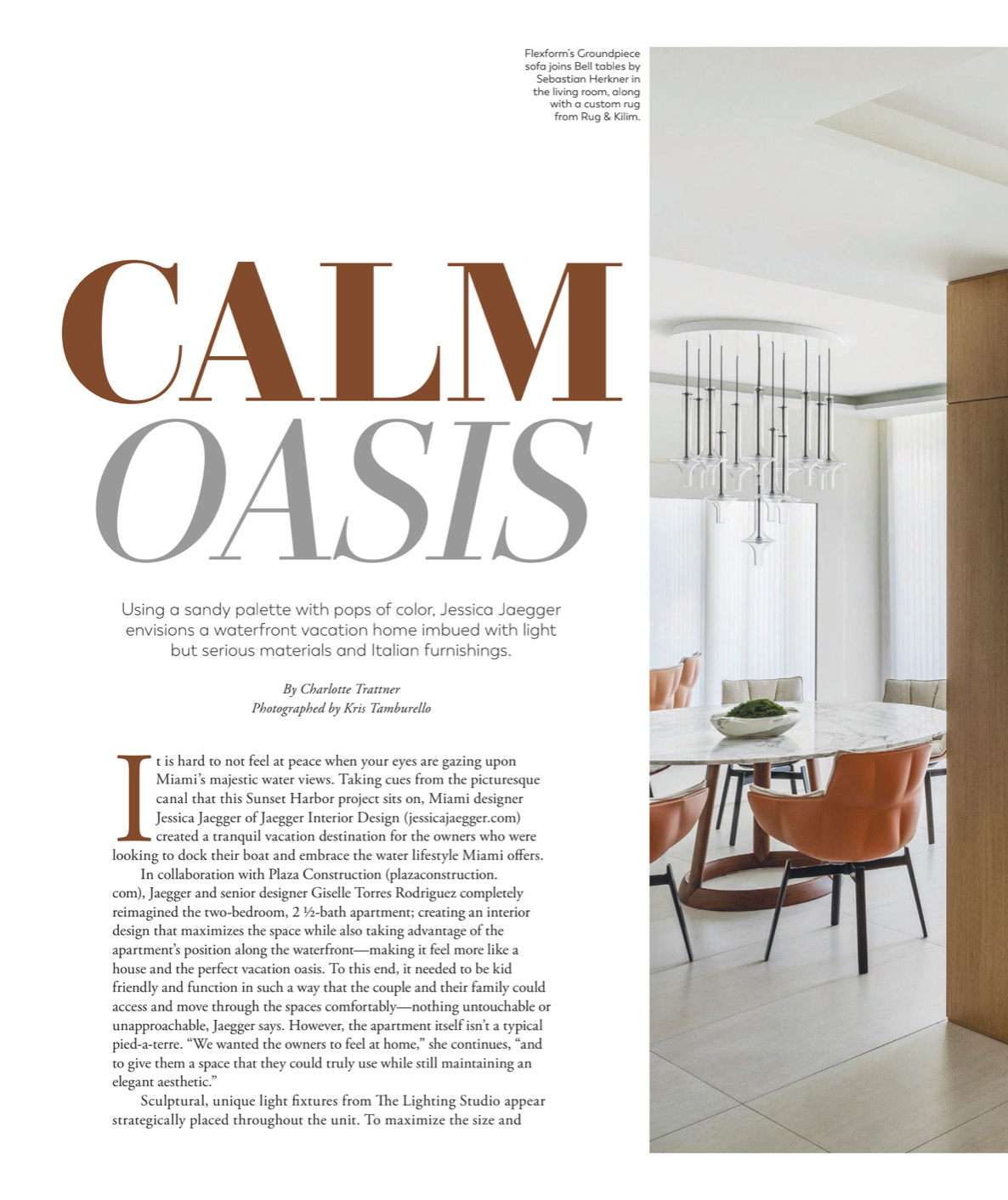 Flexform's Groundpiece sofa joins Bell tables by Sebastian Herkner in the living room, along with a custom rug from Rug & Kilim.

CALM
OASIS

Using a sandy palette with pops of color, Jessica Jaegger envisions a waterfront vacation home imbued with light but serious materials and Italian furnishings.

By Charlotte Trattner
Photographed by Kris Tamburello

It is hard to not feel at peace when your eyes are gazing upon Miami's majestic water views. Taking cues from the picturesque canal that this Sunset Harbor project sits on, Miami designer Jessica Jaegger of Jaegger Interior Design (jessicajaegger.com) created a tranquil vacation destination for the owners who were looking to dock their boat and embrace the water lifestyle Miami offers.

In collaboration with Plaza Construction (plazaconstruction.com), Jaegger and senior designer Giselle Torres Rodriguez completely reimagined the two-bedroom, 2 ½-bath apartment; creating an interior design that maximizes the space while also taking advantage of the apartment's position along the waterfront—making it feel more like a house and the perfect vacation oasis. To this end, it needed to be kid friendly and function in such a way that the couple and their family could access and move through the spaces comfortably—nothing untouchable or unapproachable, Jaegger says. However, the apartment itself isn't a typical pied-a-terre. "We wanted the owners to feel at home," she continues, "and to give them a space that they could truly use while still maintaining an elegant aesthetic."

Sculptural, unique light fixtures from The Lighting Studio appear strategically placed throughout the unit. To maximize the size and